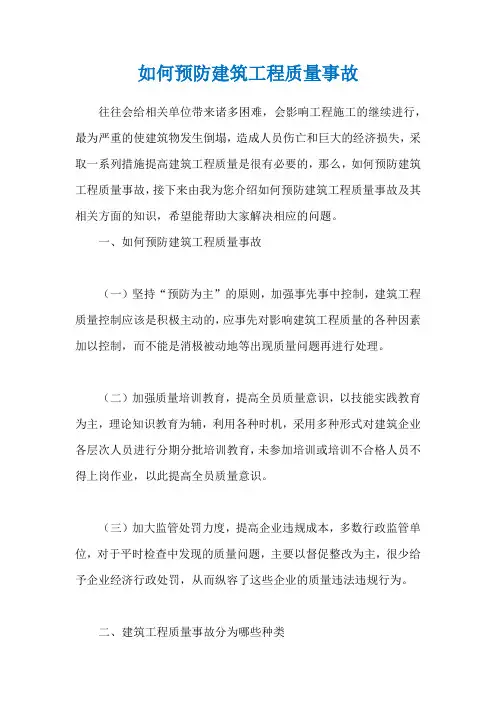 如何预防建筑工程质量事故

往往会给相关单位带来诸多困难，会影响工程施工的继续进行，最为严重的使建筑物发生倒塌，造成人员伤亡和巨大的经济损失，采取一系列措施提高建筑工程质量是很有必要的，那么，如何预防建筑工程质量事故，接下来由我为您介绍如何预防建筑工程质量事故及其相关方面的知识，希望能帮助大家解决相应的问题。

一、如何预防建筑工程质量事故

（一）坚持“预防为主”的原则，加强事先事中控制，建筑工程质量控制应该是积极主动的，应事先对影响建筑工程质量的各种因素加以控制，而不能是消极被动地等出现质量问题再进行处理。

（二）加强质量培训教育，提高全员质量意识，以技能实践教育为主，理论知识教育为辅，利用各种时机，采用多种形式对建筑企业各层次人员进行分期分批培训教育，未参加培训或培训不合格人员不得上岗作业，以此提高全员质量意识。

（三）加大监管处罚力度，提高企业违规成本，多数行政监管单位，对于平时检查中发现的质量问题，主要以督促整改为主，很少给予企业经济行政处罚，从而纵容了这些企业的质量违法违规行为。

二、建筑工程质量事故分为哪些种类